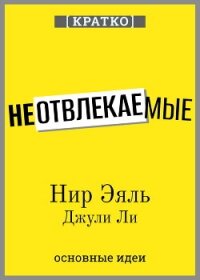 КРАТКО

НЕОТВЛЕКАЕМЫЕ

Нир Эяль
Джули Ли

основные идеи